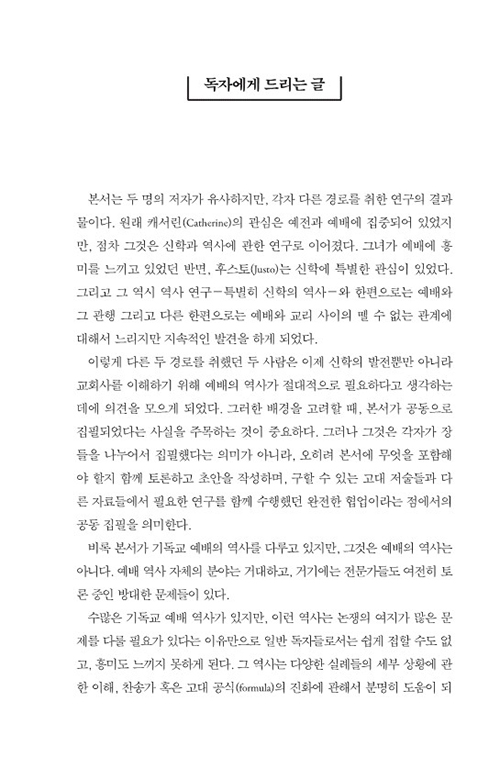 독자에게 드리는 글

본서는 두 명의 저자가 유사하지만, 각자 다른 경로를 취한 연구의 결과물이다. 원래 캐서린(Catherine)의 관심은 예전과 예배에 집중되어 있었지만, 점차 그것은 신학과 역사에 관한 연구로 이어졌다. 그녀가 예배에 흥미를 느끼고 있었던 반면, 후스토(Justo)는 신학에 특별한 관심이 있었다. 그리고 그 역시 역사 연구—특별히 신학의 역사—와 한편으로는 예배와 그 관행 그리고 다른 한편으로는 예배와 교리 사이의 뗄 수 없는 관계에 대해서 느리지만 지속적인 발견을 하게 되었다.

이렇게 다른 두 경로를 취했던 두 사람은 이제 신학의 발전뿐만 아니라 교회사를 이해하기 위해 예배의 역사가 절대적으로 필요하다고 생각하는 데에 의견을 모으게 되었다. 그러한 배경을 고려할 때, 본서가 공동으로 집필되었다는 사실을 주목하는 것이 중요하다. 그러나 그것은 각자가 장들을 나누어서 집필했다는 의미가 아니라, 오히려 본서에 무엇을 포함해야 할지 함께 토론하고 초안을 작성하며, 구할 수 있는 고대 저술들과 다른 자료들에서 필요한 연구를 함께 수행했던 완전한 협업이라는 점에서의 공동 집필을 의미한다.

비록 본서가 기독교 예배의 역사를 다루고 있지만, 그것은 예배의 역사는 아니다. 예배 역사 자체의 분야는 거대하고, 거기에는 전문가들도 여전히 토론 중인 방대한 문제들이 있다.

수많은 기독교 예배 역사가 있지만, 이런 역사는 논쟁의 여지가 많은 문제를 다룰 필요가 있다는 이유만으로 일반 독자들로서는 쉽게 접할 수도 없고, 흥미도 느끼지 못하게 된다. 그 역사는 다양한 실례들의 세부 상황에 관한 이해, 찬송가 혹은 고대 공식(formula)의 진화에 관해서 분명히 도움이 되